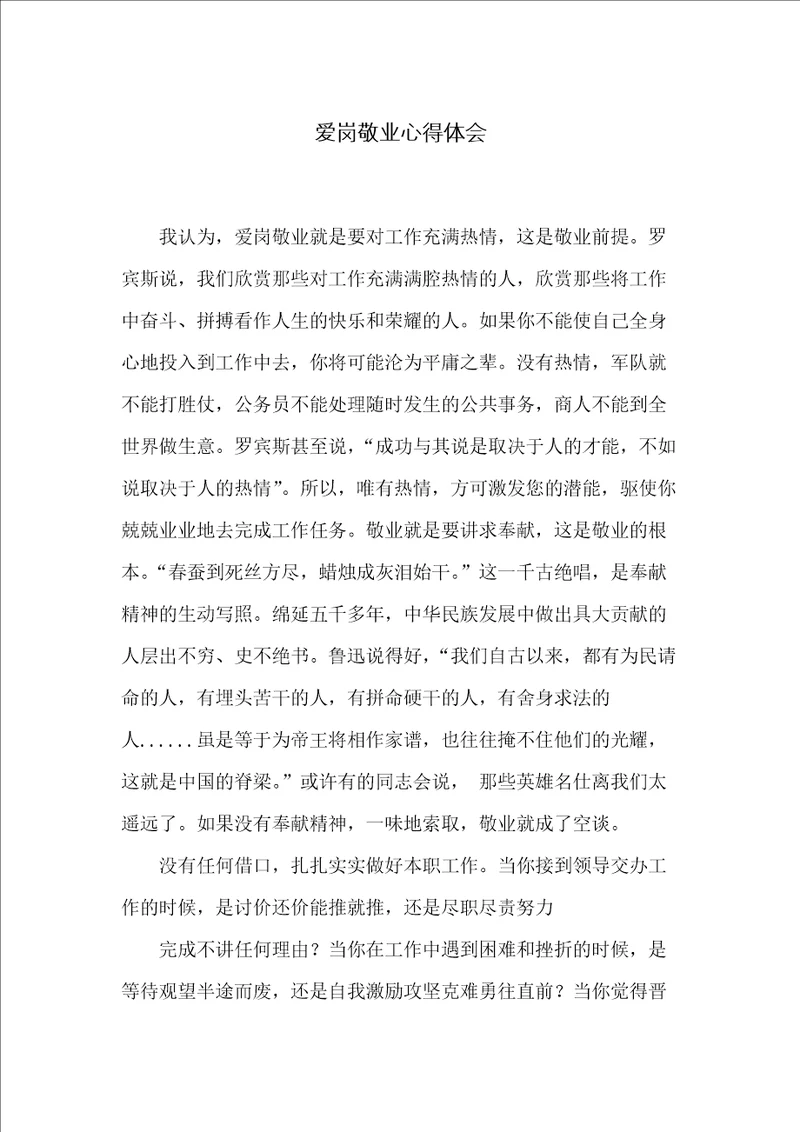 爱岗敬业心得体会

我认为，爱岗敬业就是要对工作充满热情，这是敬业前提。罗宾斯说，我们欣赏那些对工作充满满腔热情的人，欣赏那些将工作中奋斗、拼搏看作人生的快乐和荣耀的人。如果你不能使自己全身心地投入到工作中去，你将可能沦为平庸之辈。没有热情，军队就不能打胜仗，公务员不能处理随时发生的公共事务，商人不能到全世界做生意。罗宾斯甚至说，“成功与其说是取决于人的才能，不如说取决于人的热情”。所以，唯有热情，方可激发您的潜能，驱使你兢兢业业地去完成工作任务。敬业就是要讲求奉献，这是敬业的根本。“春蚕到死丝方尽，蜡烛成灰泪始干。”这一千古绝唱，是奉献精神的生动写照。绵延五千多年，中华民族发展中做出具大贡献的人层出不穷、史不绝书。鲁迅说得好，“我们自古以来，都有为民请命的人，有埋头苦干的人，有拼命硬干的人，有舍身求法的人......虽是等于为帝王将相作家谱，也往往掩不住他们的光耀，这就是中国的脊梁。”或许有的同志会说， 那些英雄名仕离我们太遥远了。如果没有奉献精神，一味地索取，敬业就成了空谈。

没有任何借口，扎扎实实做好本职工作。当你接到领导交办工作的时候，是讨价还价能推就推，还是尽职尽责努力

完成不讲任何理由？当你在工作中遇到困难和挫折的时候，是等待观望半途而废，还是自我激励攻坚克难勇往直前？当你觉得晋